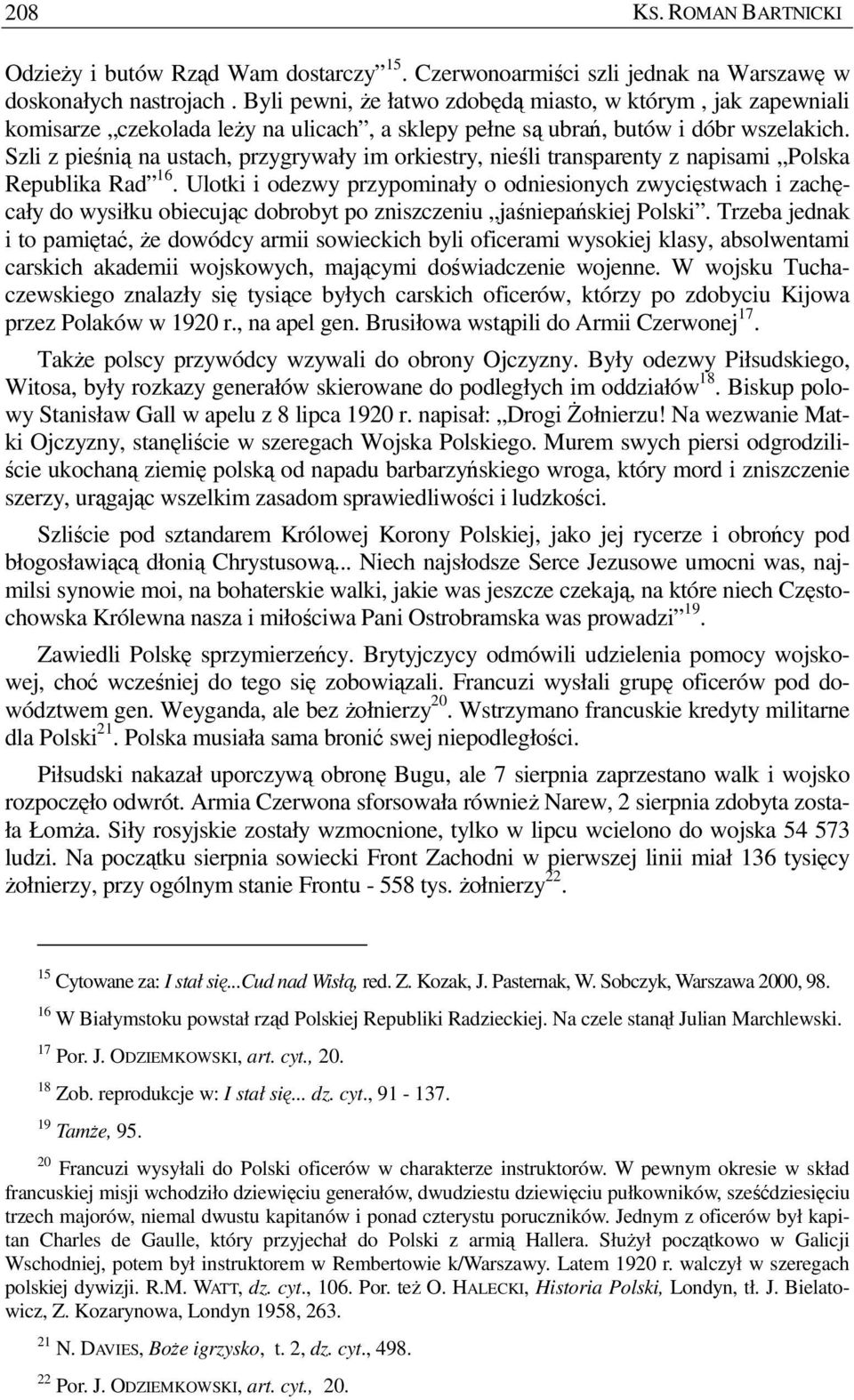 208 KS. ROMAN BARTNICKI

Odzieży i butów Rząd Wam dostarczy”$^{15}$. Czerwonoarmiści szli jednak na Warszawę w doskonałych nastrojach . Byli pewni, że łatwo zdobędą miasto, w którym , jak zapewniali komisarze „czekolada leży na ulicach”, a sklepy pełne są ubrań, butów i dóbr wszelakich. Szli z pieśnią na ustach, przygrywały im orkiestry, nieśli transparenty z napisami „Polska Republika Rad”$^{16}$. Ulotki i odezwy przypominały o odniesionych zwycięstwach i zachęcały do wysiłku obiecując dobrobyt po zniszczeniu „jaśniepańskiej Polski”. Trzeba jednak i to pamiętać, że dowódcy armii sowieckich byli oficerami wysokiej klasy, absolwentami carskich akademii wojskowych, mającymi doświadczenie wojenne. W wojsku Tuchaczewskiego znalazły się tysiące byłych carskich oficerów, którzy po zdobyciu Kijowa przez Polaków w 1920 r., na apel gen. Brusiłowa wstąpili do Armii Czerwonej$^{17}$.

Także polscy przywódcy wzywali do obrony Ojczyzny. Były odezwy Piłsudskiego, Witosa, były rozkazy generałów skierowane do podległych im oddziałów$^{18}$. Biskup polowy Stanisław Gall w apelu z 8 lipca 1920 r. napisał: „Drogi Żołnierzu! Na wezwanie Matki Ojczyzny, stanęliście w szeregach Wojska Polskiego. Murem swych piersi odgrodziliście ukochaną ziemię polską od napadu barbarzyńskiego wroga, który mord i zniszczenie szerzy, urągając wszelkim zasadom sprawiedliwości i ludzkości.

Szliście pod sztandarem Królowej Korony Polskiej, jako jej rycerze i obrońcy pod błogosławiącą dłonią Chrystusową... Niech najsłodsze Serce Jezusowe umocni was, najmilsi synowie moi, na bohaterskie walki, jakie was jeszcze czekają, na które niech Częstochowska Królewna nasza i miłościwa Pani Ostrobramska was prowadzi”$^{19}$.

Zawiedli Polskę sprzymierzeńcy. Brytyjczycy odmówili udzielenia pomocy wojskowej, choć wcześniej do tego się zobowiązali. Francuzi wysłali grupę oficerów pod dowództwem gen. Weyganda, ale bez żołnierzy$^{20}$. Wstrzymano francuskie kredyty militarne dla Polski$^{21}$. Polska musiała sama bronić swej niepodległości.

Piłsudski nakazał uporczywą obronę Bugu, ale 7 sierpnia zaprzestano walk i wojsko rozpoczęło odwrót. Armia Czerwona sforsowała również Narew, 2 sierpnia zdobyta została Łomża. Siły rosyjskie zostały wzmocnione, tylko w lipcu wcielono do wojska 54 573 ludzi. Na początku sierpnia sowiecki Front Zachodni w pierwszej linii miał 136 tysięcy żołnierzy, przy ogólnym stanie Frontu - 558 tys. żołnierzy$^{22}$.

$^{15}$ Cytowane za: I stał się...Cud nad Wisłą, red. Z. Kozak, J. Pasternak, W. Sobczyk, Warszawa 2000, 98.

$^{16}$ W Białymstoku powstał rząd Polskiej Republiki Radzieckiej. Na czele stanął Julian Marchlewski.

$^{17}$ Por. J. ODZIEMKOWSKI, art. cyt., 20.

$^{18}$ Zob. reprodukcje w: I stał się... dz. cyt., 91 - 137.

$^{19}$ Tamże, 95.

$^{20}$ Francuzi wysyłali do Polski oficerów w charakterze instruktorów. W pewnym okresie w skład francuskiej misji wchodziło dziewięciu generałów, dwudziestu dziewięciu pułkowników, sześćdziesięciu trzech majorów, niemal dwustu kapitanów i ponad czterystu poruczników. Jednym z oficerów był kapitan Charles de Gaulle, który przyjechał do Polski z armią Hallera. Służył początkowo w Galicji Wschodniej, potem był instruktorem w Rembertowie k/Warszawy. Latem 1920 r. walczył w szeregach polskiej dywizji. R.M. WATT, dz. cyt., 106. Por. też O. HALECKI, Historia Polski, Londyn, tł. J. Bielatowicz, Z. Kozarynowa, Londyn 1958, 263.

$^{21}$ N. DAVIES, Boże igrzysko, t. 2, dz. cyt., 498.

$^{22}$ Por. J. ODZIEMKOWSKI, art. cyt., 20.